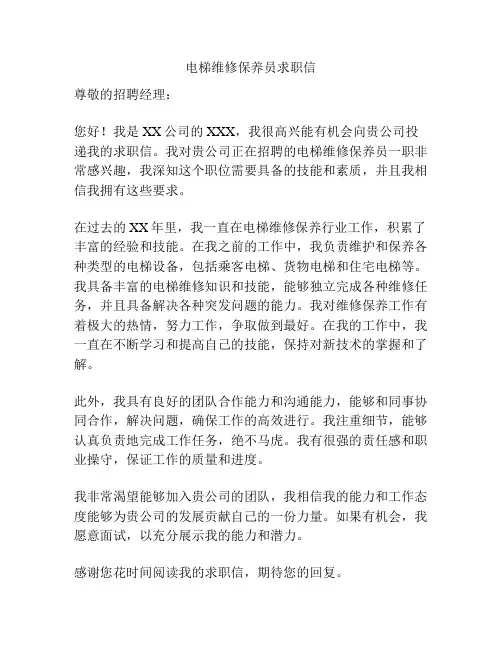 电梯维修保养员求职信

尊敬的招聘经理：

您好！我是 XX 公司的 XXX，我很高兴能有机会向贵公司投递我的求职信。我对贵公司正在招聘的电梯维修保养员一职非常感兴趣，我深知这个职位需要具备的技能和素质，并且我相信我拥有这些要求。

在过去的 XX 年里，我一直在电梯维修保养行业工作，积累了丰富的经验和技能。在我之前的工作中，我负责维护和保养各种类型的电梯设备，包括乘客电梯、货物电梯和住宅电梯等。我具备丰富的电梯维修知识和技能，能够独立完成各种维修任务，并且具备解决各种突发问题的能力。我对维修保养工作有着极大的热情，努力工作，争取做到最好。在我的工作中，我一直在不断学习和提高自己的技能，保持对新技术的掌握和了解。

此外，我具有良好的团队合作能力和沟通能力，能够和同事协同合作，解决问题，确保工作的高效进行。我注重细节，能够认真负责地完成工作任务，绝不马虎。我有很强的责任感和职业操守，保证工作的质量和进度。

我非常渴望能够加入贵公司的团队，我相信我的能力和工作态度能够为贵公司的发展贡献自己的一份力量。如果有机会，我愿意面试，以充分展示我的能力和潜力。

感谢您花时间阅读我的求职信，期待您的回复。